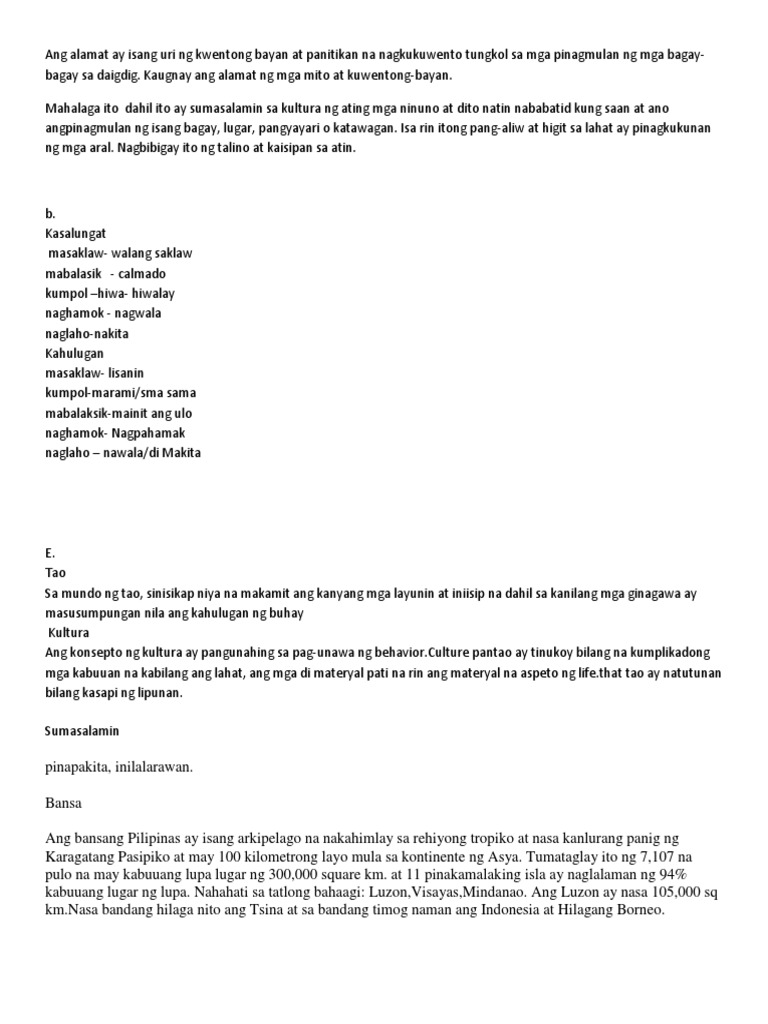 Ang alamat ay isang uri ng kwentong bayan at panitikan na nagkukuwento tungkol sa mga pinagmulan ng mga bagay-bagay sa daigdig. Kaugnay ang alamat ng mga mito at kuwentong-bayan.

Mahalaga ito dahil ito ay sumasalamin sa kultura ng ating mga ninuno at dito natin nababatid kung saan at ano angpinagmulan ng isang bagay, lugar, pangyayari o katawagan. Isa rin itong pang-aliw at higit sa lahat ay pinagkukunan ng mga aral. Nagbibigay ito ng talino at kaisipan sa atin.

b.
Kasalungat
masaklaw- walang saklaw
mabalasik - calmado
kumpol –hiwa- hiwalay
naghamok - nagwala
naglaho-nakita
Kahulugan
masaklaw- lisanin
kumpol-marami/sma sama
mabalaksik-mainit ang ulo
naghamok- Nagpahamak
naglaho – nawala/di Makita

E.
Tao
Sa mundo ng tao, sinisikap niya na makamit ang kanyang mga layunin at iniisip na dahil sa kanilang mga ginagawa ay masusumpungan nila ang kahulugan ng buhay
Kultura
Ang konsepto ng kultura ay pangunahing sa pag-unawa ng behavior.Culture pantao ay tinukoy bilang na kumplikadong mga kabuuan na kabilang ang lahat, ang mga di materyal pati na rin ang materyal na aspeto ng life.that tao ay natutunan bilang kasapi ng lipunan.

Sumasalamin

pinapakita, inilalarawan.

Bansa

Ang bansang Pilipinas ay isang arkipelago na nakahimlay sa rehiyong tropiko at nasa kanlurang panig ng Karagatang Pasipiko at may 100 kilometrong layo mula sa kontinente ng Asya. Tumataglay ito ng 7,107 na pulo na may kabuuang lupa lugar ng 300,000 square km. at 11 pinakamalaking isla ay naglalaman ng 94% kabuuang lugar ng lupa. Nahahati sa tatlong bahaagi: Luzon,Visayas,Mindanao. Ang Luzon ay nasa 105,000 sq km.Nasa bandang hilaga nito ang Tsina at sa bandang timog naman ang Indonesia at Hilagang Borneo.